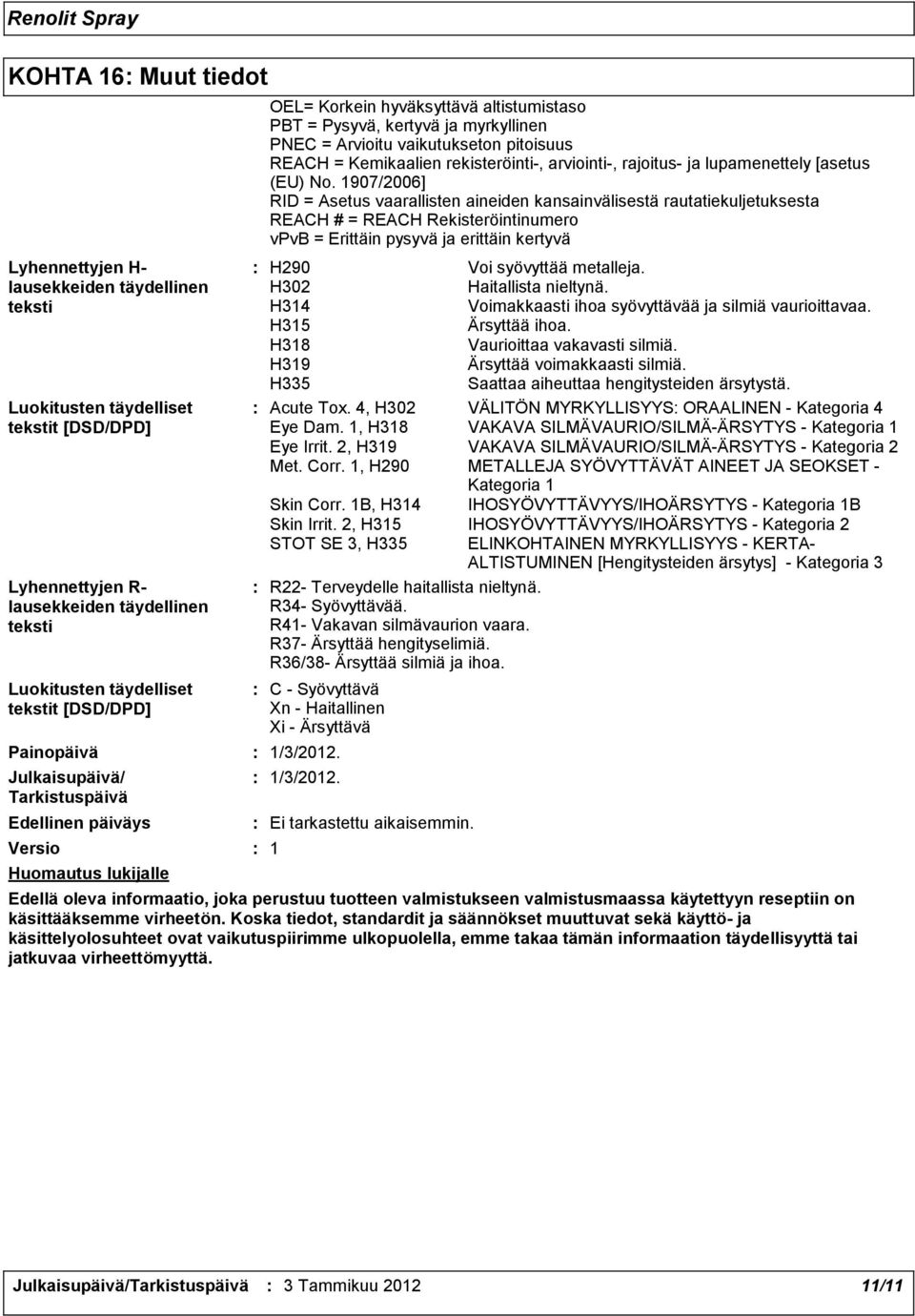 Renolit Spray

KOHTA 16: Muut tiedot

OEL= Korkein hyväksyttävä altistumistaso
PBT = Pysyvä, kertyvä ja myrkyllinen
PNEC = Arvioitu vaikutukseton pitoisuus
REACH = Kemikaalien rekisteröinti-, arviointi-, rajoitus- ja lupamenettely [asetus (EU) No. 1907/2006]
RID = Asetus vaarallisten aineiden kansainvälisestä rautatiekuljetuksesta
REACH # = REACH Rekisteröintinumero
vPvB = Erittäin pysyvä ja erittäin kertyvä

Lyhennettyjen H-lausekkeiden täydellinen teksti : H290 Voi syövyttää metalleja.
H302 Haitallista nieltynä.
H314 Voimakkaasti ihoa syövyttävää ja silmiä vaurioittavaa.
H315 Ärsyttää ihoa.
H318 Vaurioittaa vakavasti silmiä.
H319 Ärsyttää voimakkaasti silmiä.
H335 Saattaa aiheuttaa hengitysteiden ärsytystä.

Luokitusten täydelliset tekstit [DSD/DPD] : Acute Tox. 4, H302 VÄLITÖN MYRKYLLISYYS: ORAALINEN - Kategoria 4
Eye Dam. 1, H318 VAKAVA SILMÄVAURIO/SILMÄ-ÄRSYTYS - Kategoria 1
Eye Irrit. 2, H319 VAKAVA SILMÄVAURIO/SILMÄ-ÄRSYTYS - Kategoria 2
Met. Corr. 1, H290 METALLEJA SYÖVYTTÄVÄT AINEET JA SEOKSET - Kategoria 1
Skin Corr. 1B, H314 IHOSYÖVYTTÄVYYS/IHOÄRSYTYS - Kategoria 1B
Skin Irrit. 2, H315 IHOSYÖVYTTÄVYYS/IHOÄRSYTYS - Kategoria 2
STOT SE 3, H335 ELINKOHTAINEN MYRKYLLISYYS - KERTA-ALTISTUMINEN [Hengitysteiden ärsytys] - Kategoria 3

Lyhennettyjen R-lausekkeiden täydellinen teksti : R22- Terveydelle haitallista nieltynä.
R34- Syövyttävää.
R41- Vakavan silmävaurion vaara.
R37- Ärsyttää hengityselimiä.
R36/38- Ärsyttää silmiä ja ihoa.

Luokitusten täydelliset tekstit [DSD/DPD] : C - Syövyttävä
Xn - Haitallinen
Xi - Ärsyttävä

Painopäivä : 1/3/2012.

Julkaisupäivä/ Tarkistuspäivä : 1/3/2012.

Edellinen päiväys : Ei tarkastettu aikaisemmin.

Versio : 1

Huomautus lukijalle

Edellä oleva informaatio, joka perustuu tuotteen valmistukseen valmistusmaassa käytettyyn reseptiin on käsittääksemme virheetön. Koska tiedot, standardit ja säännökset muuttuvat sekä käyttö- ja käsittelyolosuhteet ovat vaikutuspiirimme ulkopuolella, emme takaa tämän informaation täydellisyyttä tai jatkuvaa virheettömyyttä.

Julkaisupäivä/Tarkistuspäivä : 3 Tammikuu 2012 11/11